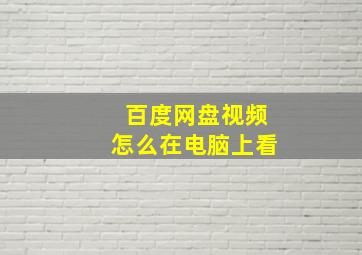 百度网盘视频
怎么在电脑上看